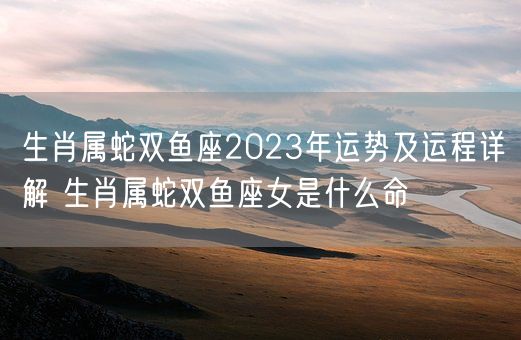 生肖属蛇双鱼座2023年运势及运程详解 生肖属蛇双鱼座女是什么命